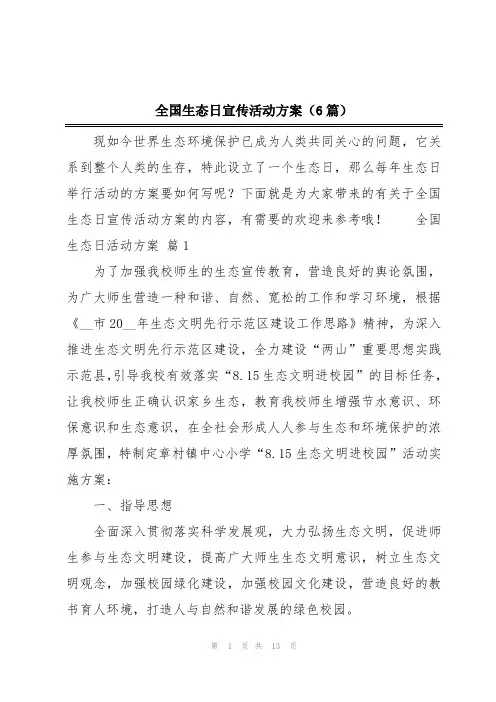 全国生态日宣传活动方案（6篇）

现如今世界生态环境保护已成为人类共同关心的问题，它关系到整个人类的生存，特此设立了一个生态日，那么每年生态日举行活动的方案要如何写呢？下面就是为大家带来的有关于全国生态日宣传活动方案的内容，有需要的欢迎来参考哦！　全国生态日活动方案 篇1

为了加强我校师生的生态宣传教育，营造良好的舆论氛围，为广大师生营造一种和谐、自然、宽松的工作和学习环境，根据《__市20__年生态文明先行示范区建设工作思路》精神，为深入推进生态文明先行示范区建设，全力建设“两山”重要思想实践示范县，引导我校有效落实“8.15生态文明进校园”的目标任务，让我校师生正确认识家乡生态，教育我校师生增强节水意识、环保意识和生态意识，在全社会形成人人参与生态和环境保护的浓厚氛围，特制定章村镇中心小学“8.15生态文明进校园”活动实施方案：

一、指导思想

全面深入贯彻落实科学发展观，大力弘扬生态文明，促进师生参与生态文明建设，提高广大师生生态文明意识，树立生态文明观念，加强校园绿化建设，加强校园文化建设，营造良好的教书育人环境，打造人与自然和谐发展的绿色校园。

第 1 页 共 13 页